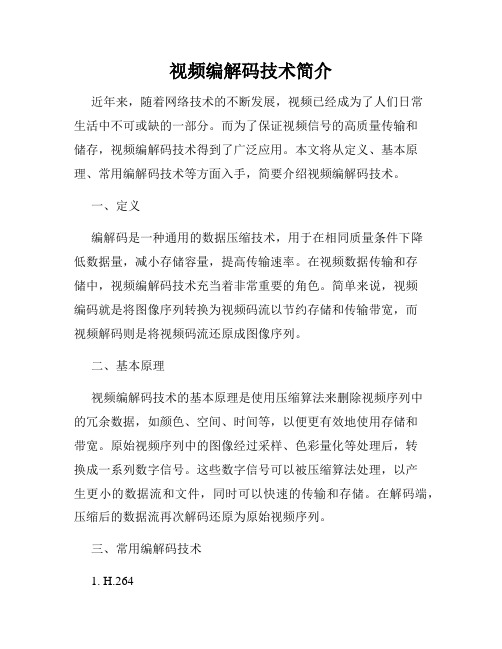 视频编解码技术简介

近年来，随着网络技术的不断发展，视频已经成为了人们日常生活中不可或缺的一部分。而为了保证视频信号的高质量传输和储存，视频编解码技术得到了广泛应用。本文将从定义、基本原理、常用编解码技术等方面入手，简要介绍视频编解码技术。

一、定义

编解码是一种通用的数据压缩技术，用于在相同质量条件下降低数据量，减小存储容量，提高传输速率。在视频数据传输和存储中，视频编解码技术充当着非常重要的角色。简单来说，视频编码就是将图像序列转换为视频码流以节约存储和传输带宽，而视频解码则是将视频码流还原成图像序列。

二、基本原理

视频编解码技术的基本原理是使用压缩算法来删除视频序列中的冗余数据，如颜色、空间、时间等，以便更有效地使用存储和带宽。原始视频序列中的图像经过采样、色彩量化等处理后，转换成一系列数字信号。这些数字信号可以被压缩算法处理，以产生更小的数据流和文件，同时可以快速的传输和存储。在解码端，压缩后的数据流再次解码还原为原始视频序列。

三、常用编解码技术

1. H.264